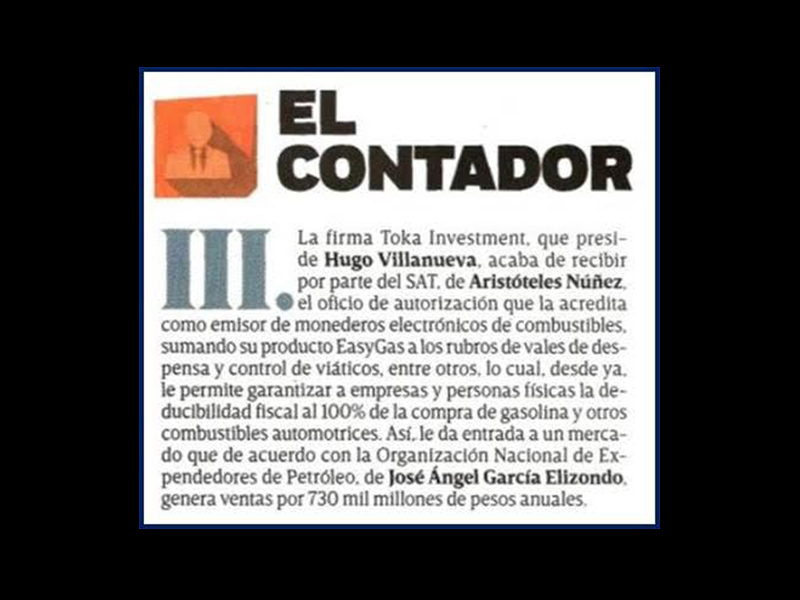 EL CONTADOR

III. La firma Toka Investment, que preside Hugo Villanueva, acaba de recibir por parte del SAT, de Aristóteles Núñez, el oficio de autorización que la acredita como emisor de monederos electrónicos de combustibles, sumando su producto EasyGas a los rubros de vales de despensa y control de viáticos, entre otros, lo cual, desde ya, le permite garantizar a empresas y personas físicas la deducibilidad fiscal al 100% de la compra de gasolina y otros combustibles automotrices. Así, le da entrada a un mercado que de acuerdo con la Organización Nacional de Expendedores de Petróleo, de José Ángel García Elizondo, genera ventas por 730 mil millones de pesos anuales.